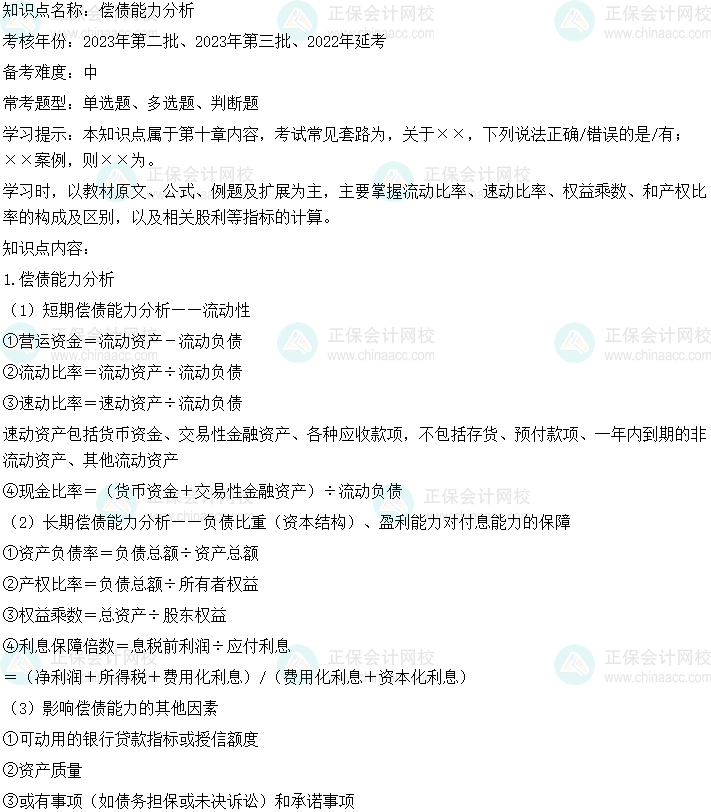 知识点名称：偿债能力分析

考核年份：2023年第二批、2023年第三批、2022年延考

备考难度：中

常考题型：单选题、多选题、判断题

学习提示：本知识点属于第十章内容，考试常见套路为，关于××，下列说法正确/错误的是/有；××案例，则××为。

学习时，以教材原文、公式、例题及扩展为主，主要掌握流动比率、速动比率、权益乘数、和产权比率的构成及区别，以及相关股利等指标的计算。

知识点内容：

1.偿债能力分析

（1）短期偿债能力分析——流动性

①营运资金＝流动资产－流动负债

②流动比率＝流动资产÷流动负债

③速动比率＝速动资产÷流动负债

速动资产包括货币资金、交易性金融资产、各种应收款项，不包括存货、预付款项、一年内到期的非流动资产、其他流动资产

④现金比率＝（货币资金＋交易性金融资产）÷流动负债

（2）长期偿债能力分析——负债比重（资本结构）、盈利能力对付息能力的保障

①资产负债率＝负债总额÷资产总额

②产权比率＝负债总额÷所有者权益

③权益乘数＝总资产÷股东权益

④利息保障倍数＝息税前利润÷应付利息

＝（净利润＋所得税＋费用化利息）/（费用化利息＋资本化利息）

（3）影响偿债能力的其他因素

①可动用的银行贷款指标或授信额度

②资产质量

③或有事项（如债务担保或未决诉讼）和承诺事项

正保会计网校
www.chinaacc.com